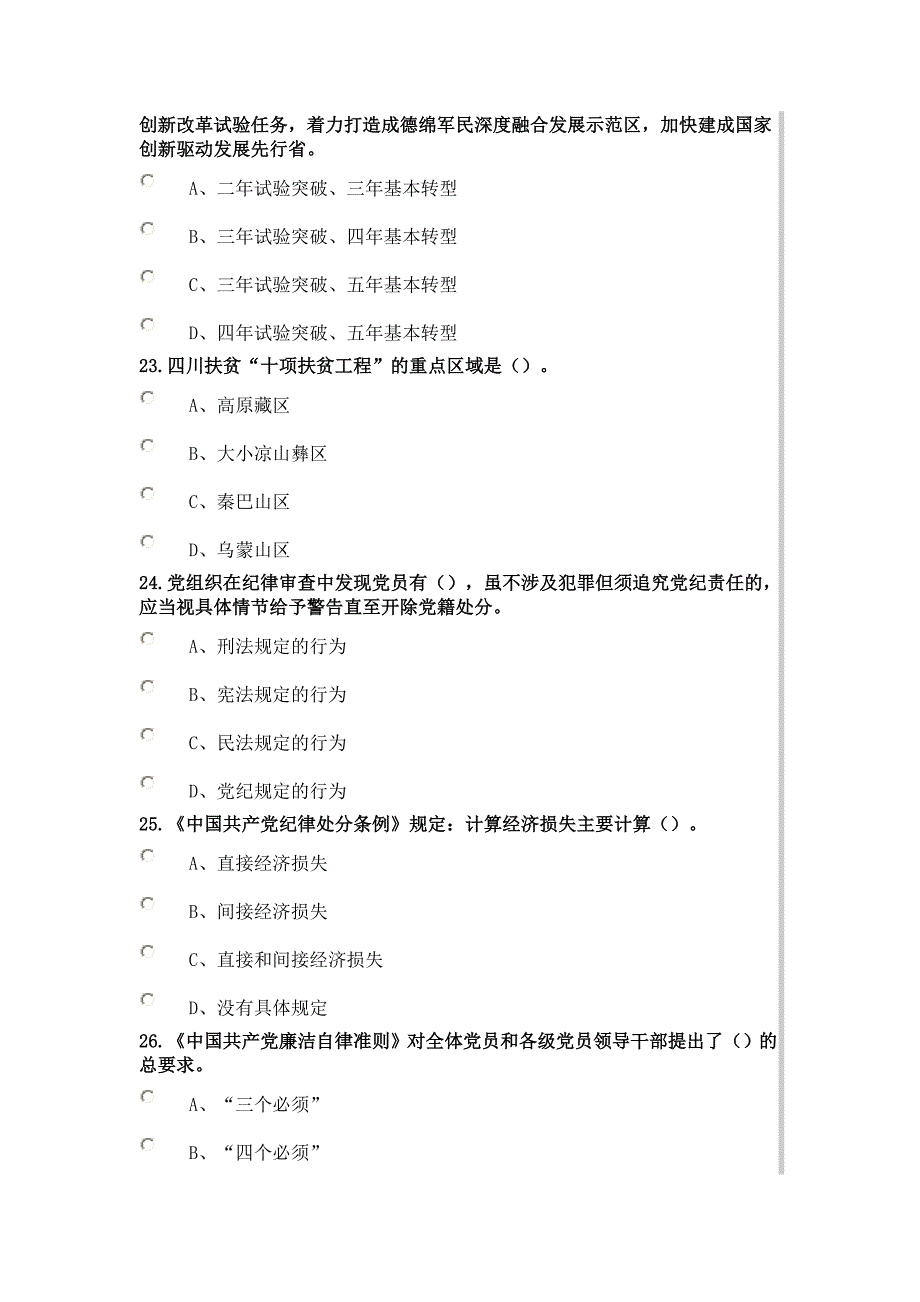 创新改革试验任务，着力打造成德绵军民深度融合发展示范区，加快建成国家创新驱动发展先行省。

A、二年试验突破、三年基本转型

B、三年试验突破、四年基本转型

C、三年试验突破、五年基本转型

D、四年试验突破、五年基本转型

23.四川扶贫“十项扶贫工程”的重点区域是（）。

A、高原藏区

B、大小凉山彝区

C、秦巴山区

D、乌蒙山区

24.党组织在纪律审查中发现党员有（），虽不涉及犯罪但须追究党纪责任的，应当视具体情节给予警告直至开除党籍处分。

A、刑法规定的行为

B、宪法规定的行为

C、民法规定的行为

D、党纪规定的行为

25.《中国共产党纪律处分条例》规定：计算经济损失主要计算（）。

A、直接经济损失

B、间接经济损失

C、直接和间接经济损失

D、没有具体规定

26.《中国共产党廉洁自律准则》对全体党员和各级党员领导干部提出了（）的总要求。

A、“三个必须”

B、“四个必须”